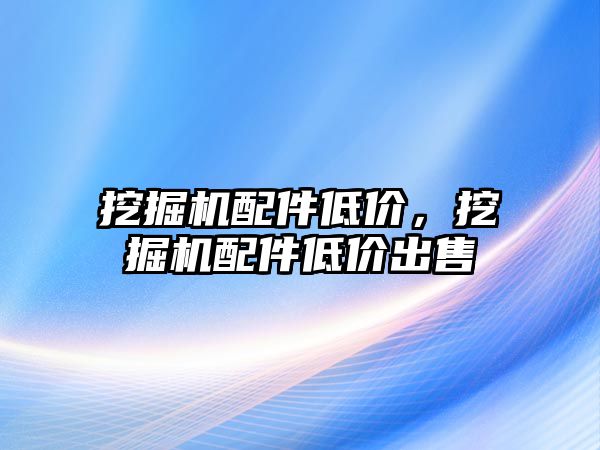 挖掘机配件低价，挖掘机配件低价出售